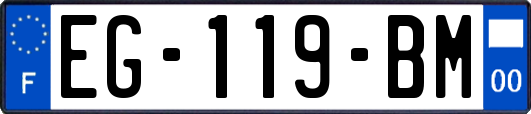 F
EG-119-BM
00